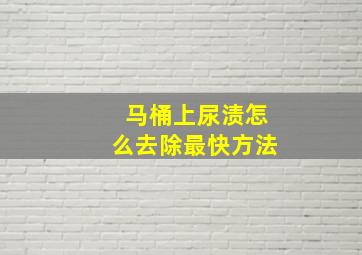 马桶上尿渍怎么去除最快方法